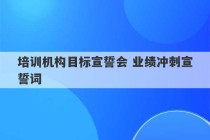 培训机构目标宣誓会 业绩冲刺宣誓词